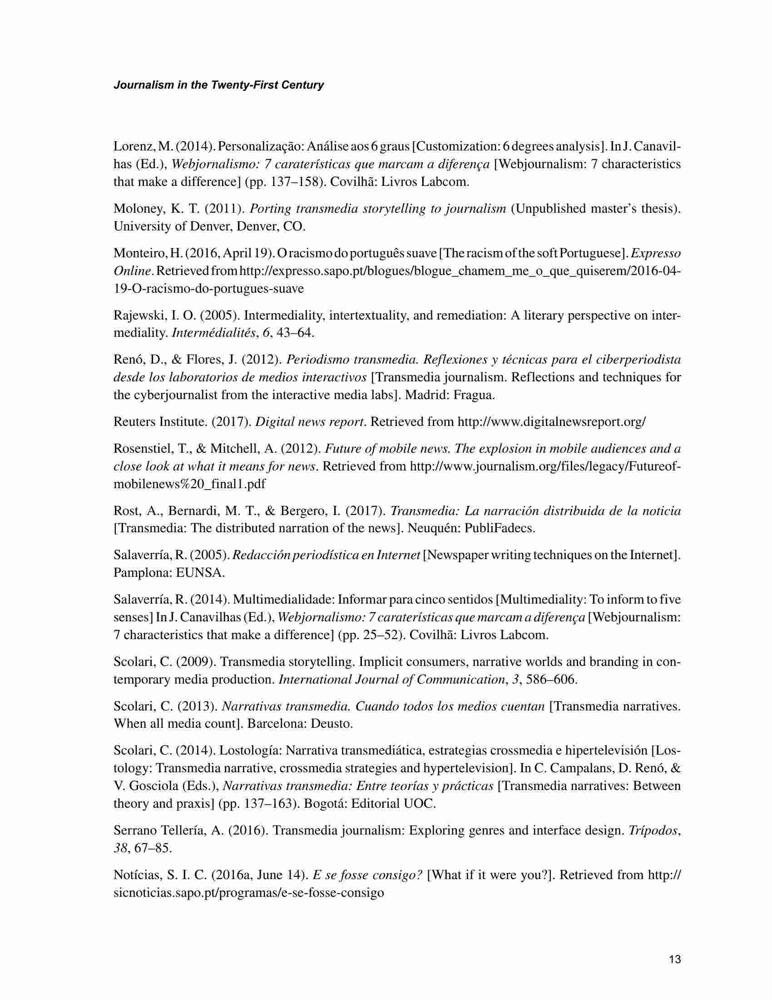 Journalism in the Twenty-First Century

Lorenz, M. (2014). Personalização: Análise aos 6 graus [Customization: 6 degrees analysis]. In J. Canavilhas (Ed.), Webjornalismo: 7 caraterísticas que marcam a diferença [Webjournalism: 7 characteristics that make a difference] (pp. 137–158). Covilhã: Livros Labcom.

Moloney, K. T. (2011). Porting transmedia storytelling to journalism (Unpublished master's thesis). University of Denver, Denver, CO.

Monteiro, H. (2016, April 19). O racismo do português suave [The racism of the soft Portuguese]. Expresso Online. Retrieved from http://expresso.sapo.pt/blogues/blogue_chamem_me_o_que_quiserem/2016-04-19-O-racismo-do-portugues-suave

Rajewski, I. O. (2005). Intermediality, intertextuality, and remediation: A literary perspective on intermediality. Intermédialités, 6, 43–64.

Renó, D., & Flores, J. (2012). Periodismo transmedia. Reflexiones y técnicas para el ciberperiodista desde los laboratorios de medios interactivos [Transmedia journalism. Reflections and techniques for the cyberjournalist from the interactive media labs]. Madrid: Fragua.

Reuters Institute. (2017). Digital news report. Retrieved from http://www.digitalnewsreport.org/

Rosenstiel, T., & Mitchell, A. (2012). Future of mobile news. The explosion in mobile audiences and a close look at what it means for news. Retrieved from http://www.journalism.org/files/legacy/Futureofmobilenews%20_final1.pdf

Rost, A., Bernardi, M. T., & Bergero, I. (2017). Transmedia: La narración distribuida de la noticia [Transmedia: The distributed narration of the news]. Neuquén: PubliFadecs.

Salaverría, R. (2005). Redacción periodística en Internet [Newspaper writing techniques on the Internet]. Pamplona: EUNSA.

Salaverría, R. (2014). Multimedialidade: Informar para cinco sentidos [Multimediality: To inform to five senses] In J. Canavilhas (Ed.), Webjornalismo: 7 caraterísticas que marcam a diferença [Webjournalism: 7 characteristics that make a difference] (pp. 25–52). Covilhã: Livros Labcom.

Scolari, C. (2009). Transmedia storytelling. Implicit consumers, narrative worlds and branding in contemporary media production. International Journal of Communication, 3, 586–606.

Scolari, C. (2013). Narrativas transmedia. Cuando todos los medios cuentan [Transmedia narratives. When all media count]. Barcelona: Deusto.

Scolari, C. (2014). Lostología: Narrativa transmediática, estrategias crossmedia e hipertelevisión [Lostology: Transmedia narrative, crossmedia strategies and hypertelevision]. In C. Campalans, D. Renó, & V. Gosciola (Eds.), Narrativas transmedia: Entre teorías y prácticas [Transmedia narratives: Between theory and praxis] (pp. 137–163). Bogotá: Editorial UOC.

Serrano Tellería, A. (2016). Transmedia journalism: Exploring genres and interface design. Trípodos, 38, 67–85.

Notícias, S. I. C. (2016a, June 14). E se fosse consigo? [What if it were you?]. Retrieved from http://sicnoticias.sapo.pt/programas/e-se-fosse-consigo

13